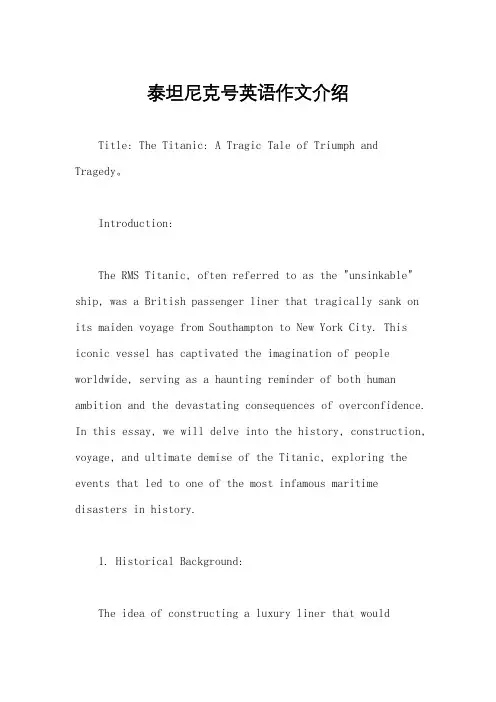 泰坦尼克号英语作文介绍

Title: The Titanic: A Tragic Tale of Triumph and Tragedy。

Introduction:

The RMS Titanic, often referred to as the "unsinkable" ship, was a British passenger liner that tragically sank on its maiden voyage from Southampton to New York City. This iconic vessel has captivated the imagination of people worldwide, serving as a haunting reminder of both human ambition and the devastating consequences of overconfidence. In this essay, we will delve into the history, construction, voyage, and ultimate demise of the Titanic, exploring the events that led to one of the most infamous maritime disasters in history.

1. Historical Background:

The idea of constructing a luxury liner that would